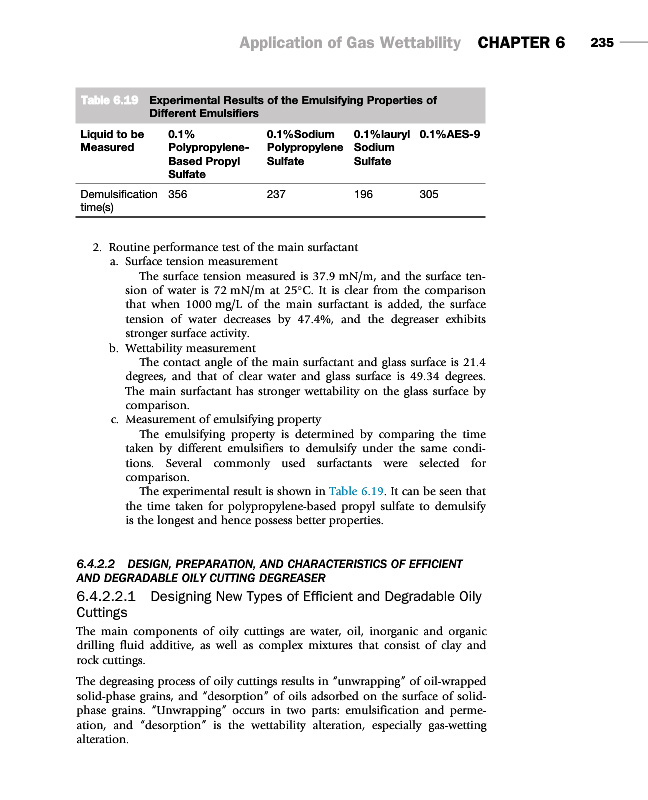 Application of Gas Wettability CHAPTER 6 235

Table 6.19 Experimental Results of the Emulsifying Properties of Different Emulsifiers

| Liquid to be Measured | 0.1% Polypropylene-Based Propyl Sulfate | 0.1%Sodium Polypropylene Sulfate | 0.1%lauryl Sodium Sulfate | 0.1%AES-9 |
|---|---|---|---|---|
| Demulsification time(s) | 356 | 237 | 196 | 305 |

2. Routine performance test of the main surfactant
a. Surface tension measurement
The surface tension measured is 37.9 mN/m, and the surface tension of water is 72 mN/m at 25°C. It is clear from the comparison that when 1000 mg/L of the main surfactant is added, the surface tension of water decreases by 47.4%, and the degreaser exhibits stronger surface activity.
b. Wettability measurement
The contact angle of the main surfactant and glass surface is 21.4 degrees, and that of clear water and glass surface is 49.34 degrees. The main surfactant has stronger wettability on the glass surface by comparison.
c. Measurement of emulsifying property
The emulsifying property is determined by comparing the time taken by different emulsifiers to demulsify under the same conditions. Several commonly used surfactants were selected for comparison.
The experimental result is shown in Table 6.19. It can be seen that the time taken for polypropylene-based propyl sulfate to demulsify is the longest and hence possess better properties.

6.4.2.2 DESIGN, PREPARATION, AND CHARACTERISTICS OF EFFICIENT AND DEGRADABLE OILY CUTTING DEGREASER

6.4.2.2.1 Designing New Types of Efficient and Degradable Oily Cuttings

The main components of oily cuttings are water, oil, inorganic and organic drilling fluid additive, as well as complex mixtures that consist of clay and rock cuttings.

The degreasing process of oily cuttings results in "unwrapping" of oil-wrapped solid-phase grains, and "desorption" of oils adsorbed on the surface of solid-phase grains. "Unwrapping" occurs in two parts: emulsification and permeation, and "desorption" is the wettability alteration, especially gas-wetting alteration.